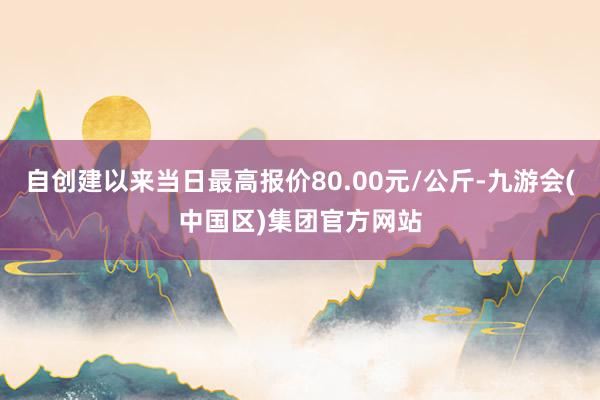 自创建以来当日最高报价80.00元/公斤-九游会(中国区)集团官方网站